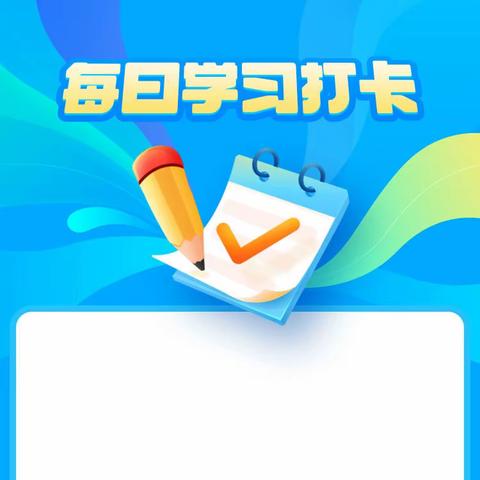 每日学习打卡